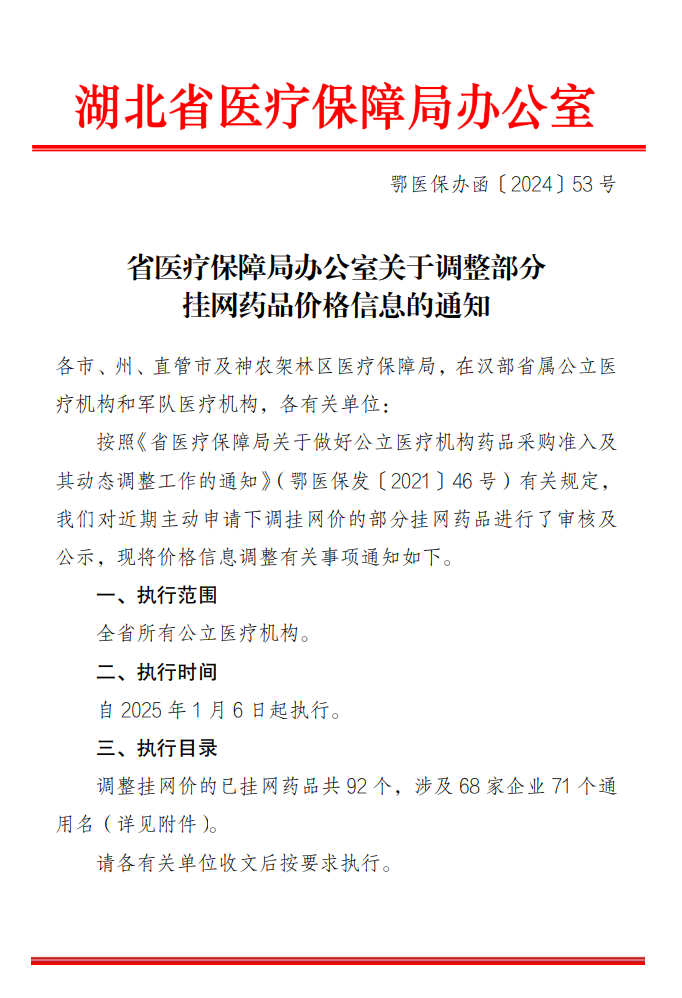 湖北省医疗保障局办公室

鄂医保办函〔2024〕53号

省医疗保障局办公室关于调整部分挂网药品价格信息的通知

各市、州、直管市及神农架林区医疗保障局，在汉部省属公立医疗机构和军队医疗机构，各有关单位：

按照《省医疗保障局关于做好公立医疗机构药品采购准入及其动态调整工作的通知》（鄂医保发〔2021〕46号）有关规定，我们对近期主动申请下调挂网价的部分挂网药品进行了审核及公示，现将价格信息调整有关事项通知如下。

一、执行范围

全省所有公立医疗机构。

二、执行时间

自2025年1月6日起执行。

三、执行目录

调整挂网价的已挂网药品共92个，涉及68家企业71个通用名（详见附件）。

请各有关单位收文后按要求执行。